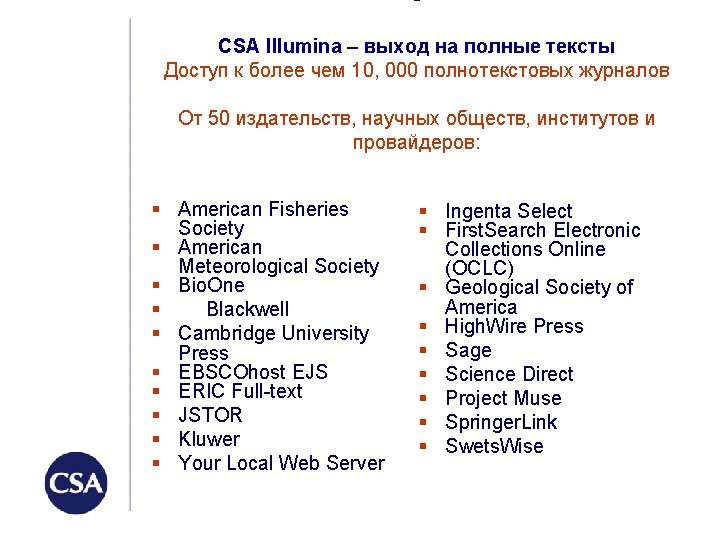 CSA Illumina – выход на полные тексты
Доступ к более чем 10, 000 полнотекстовых журналов

От 50 издательств, научных обществ, институтов и провайдеров:

- American Fisheries Society
- American Meteorological Society
- BioOne
- Blackwell
- Cambridge University Press
- EBSCOhost EJS
- ERIC Full-text
- JSTOR
- Kluwer
- Your Local Web Server

- Ingenta Select
- FirstSearch Electronic Collections Online (OCLC)
- Geological Society of America
- HighWire Press
- Sage
- Science Direct
- Project Muse
- SpringerLink
- SwetsWise

CSA